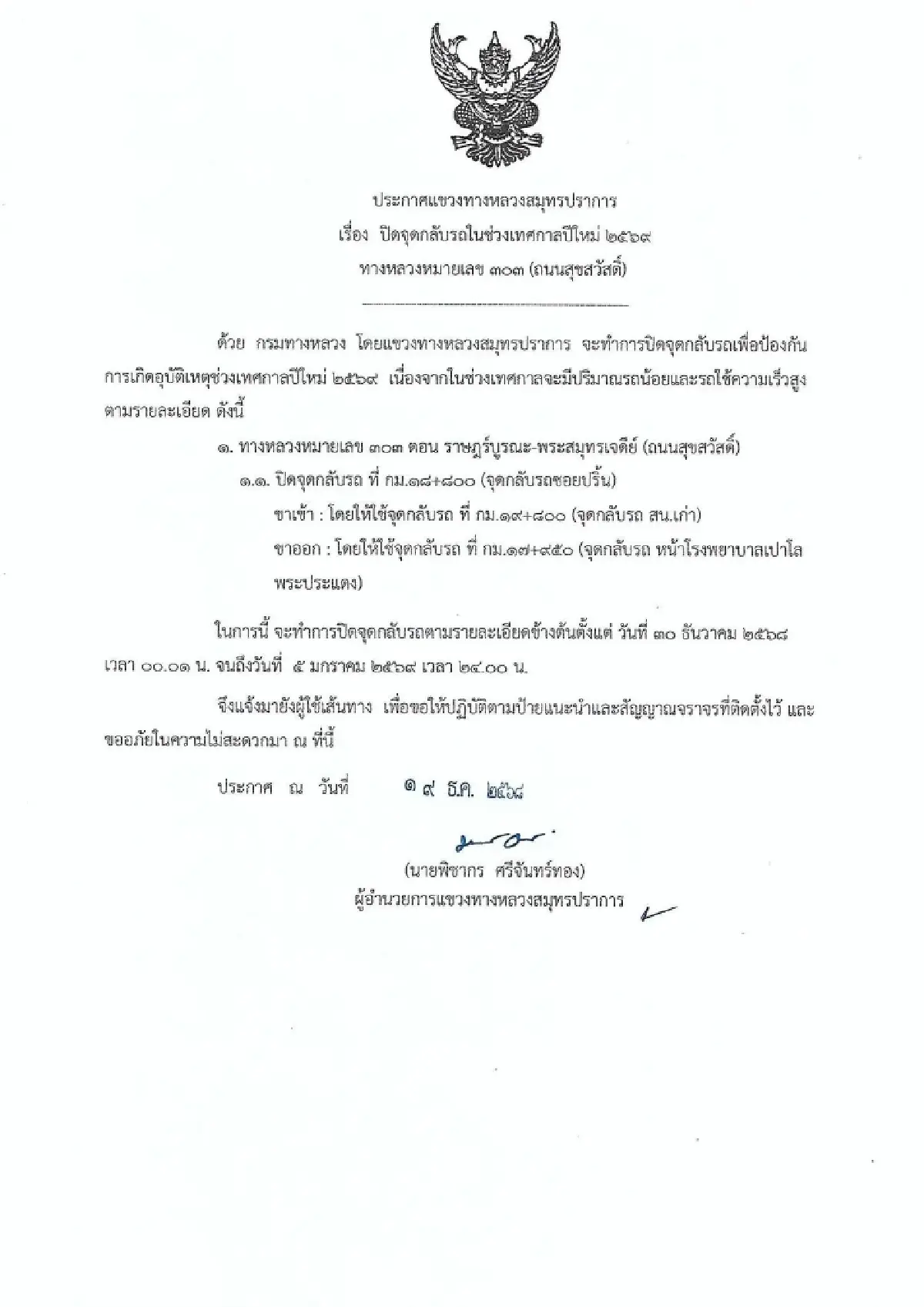 ประกาศแขวงทางหลวงสมุทรปราการ
เรื่อง ปิดจุดกลับรถในช่วงเทศกาลปีใหม่ ๒๕๖๙
ทางหลวงหมายเลข ๓๐๓ (ถนนสุขสวัสดิ์)

ด้วย กรมทางหลวง โดยแขวงทางหลวงสมุทรปราการ จะทำการปิดจุดกลับรถเพื่อป้องกันการเกิดอุบัติเหตุช่วงเทศกาลปีใหม่ ๒๕๖๙ เนื่องจากในช่วงเทศกาลจะมีปริมาณรถน้อยและรถใช้ความเร็วสูง ตามรายละเอียด ดังนี้

๑. ทางหลวงหมายเลข ๓๐๓ ตอน ราษฎร์บูรณะ-พระสมุทรเจดีย์ (ถนนสุขสวัสดิ์)

๑.๑. ปิดจุดกลับรถ ที่ กม.๑๘+๘๐๐ (จุดกลับรถซอยปริ้น)

ขาเข้า : โดยให้ใช้จุดกลับรถ ที่ กม.๑๙+๘๐๐ (จุดกลับรถ สน.เก่า)

ขาออก : โดยให้ใช้จุดกลับรถ ที่ กม.๑๗+๙๕๐ (จุดกลับรถ หน้าโรงพยาบาลเปาโล พระประแดง)

ในการนี้ จะทำการปิดจุดกลับรถตามรายละเอียดข้างต้นตั้งแต่ วันที่ ๓๐ ธันวาคม ๒๕๖๘ เวลา ๐๐.๐๑ น. จนถึงวันที่ ๕ มกราคม ๒๕๖๙ เวลา ๒๔.๐๐ น.

จึงแจ้งมายังผู้ใช้เส้นทาง เพื่อขอให้ปฏิบัติตามป้ายแนะนำและสัญญาณจราจรที่ติดตั้งไว้ และขออภัยในความไม่สะดวกมา ณ ที่นี้

ประกาศ ณ วันที่ ๑๙ ธ.ค. ๒๕๖๘

(นายพิชากร ศรีจันทร์ทอง)
ผู้อำนวยการแขวงทางหลวงสมุทรปราการ